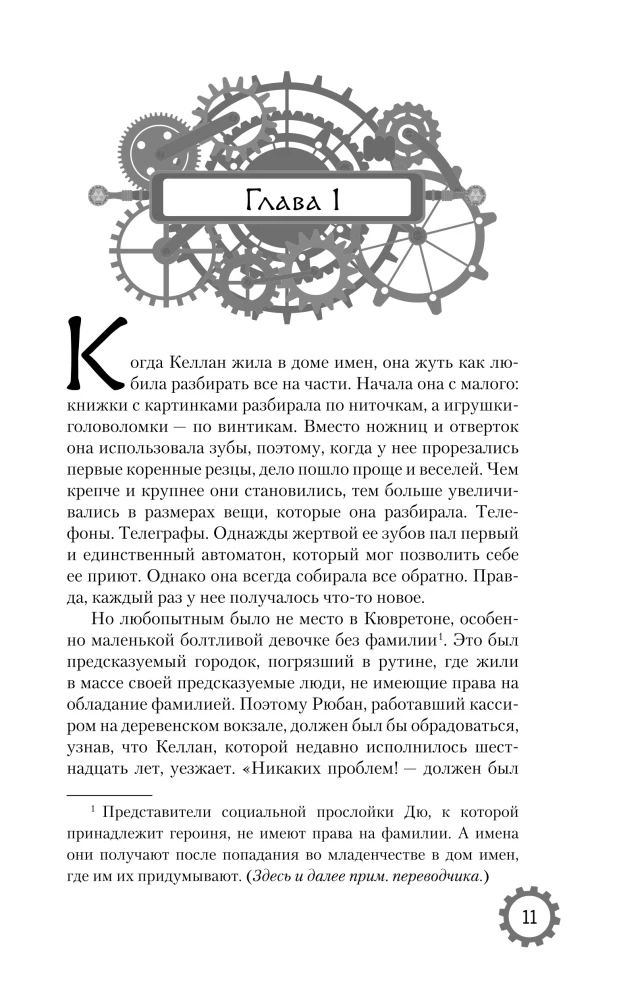 Глава 1

Когда Келлан жила в доме имен, она жуть как любила разбирать все на части. Начала она с малого: книжки с картинками разбирала по ниточкам, а игрушки-головоломки — по винтикам. Вместо ножниц и отверток она использовала зубы, поэтому, когда у нее прорезались первые коренные резцы, дело пошло проще и веселей. Чем крепче и крупнее они становились, тем больше увеличивались в размерах вещи, которые она разбирала. Телефоны. Телеграфы. Однажды жертвой ее зубов пал первый и единственный автоматон, который мог позволить себе ее приют. Однако она всегда собирала все обратно. Правда, каждый раз у нее получалось что-то новое.

Но любопытным было не место в Кювретоне, особенно маленькой болтливой девочке без фамилии$^{1}$. Это был предсказуемый городок, погрязший в рутине, где жили в массе своей предсказуемые люди, не имеющие права на обладание фамилией. Поэтому Рюбан, работавший кассиром на деревенском вокзале, должен был бы обрадоваться, узнав, что Келлан, которой недавно исполнилось шестнадцать лет, уезжает. «Никаких проблем! — должен был

$^{1}$ Представители социальной прослойки Дю, к которой принадлежит героиня, не имеют права на фамилии. А имена они получают после попадания во младенчестве в дом имен, где им их придумывают. (Здесь и далее прим. переводчика.)

11